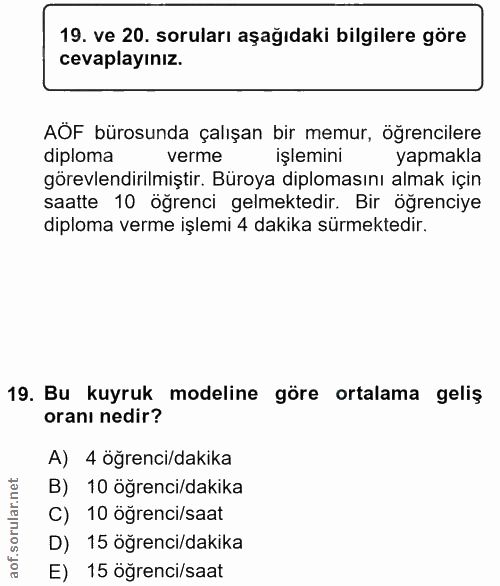 19. ve 20. soruları aşağıdaki bilgilere göre cevaplayınız.

AÖF bürosunda çalışan bir memur, öğrencilere diploma verme işlemini yapmakla görevlendirilmiştir. Büroya diplomasını almak için saatte 10 öğrenci gelmektedir. Bir öğrenciye diploma verme işlemi 4 dakika sürmektedir.

19. Bu kuyruk modeline göre ortalama geliş oranı nedir?

A) 4 öğrenci/dakika
B) 10 öğrenci/dakika
C) 10 öğrenci/saat
D) 15 öğrenci/dakika
E) 15 öğrenci/saat

aof.sorular.net